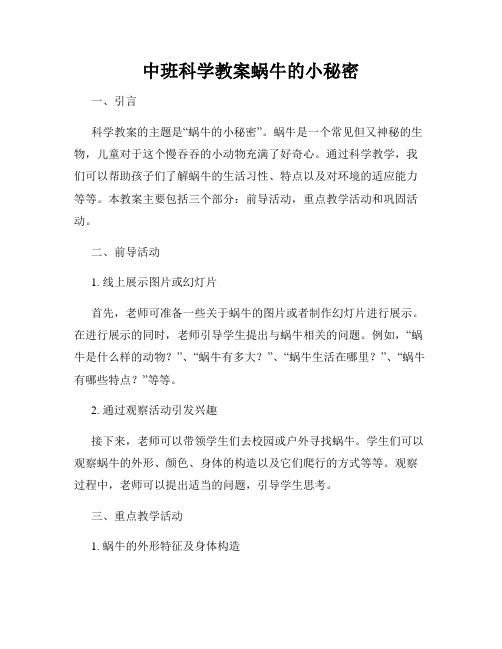 中班科学教案蜗牛的小秘密

一、引言

科学教案的主题是“蜗牛的小秘密”。蜗牛是一个常见但又神秘的生物，儿童对于这个慢吞吞的小动物充满了好奇心。通过科学教学，我们可以帮助孩子们了解蜗牛的生活习性、特点以及对环境的适应能力等等。本教案主要包括三个部分：前导活动，重点教学活动和巩固活动。

二、前导活动

1. 线上展示图片或幻灯片

首先，老师可准备一些关于蜗牛的图片或者制作幻灯片进行展示。在进行展示的同时，老师引导学生提出与蜗牛相关的问题。例如，“蜗牛是什么样的动物？”、“蜗牛有多大？”、“蜗牛生活在哪里？”、“蜗牛有哪些特点？”等等。

2. 通过观察活动引发兴趣

接下来，老师可以带领学生们去校园或户外寻找蜗牛。学生们可以观察蜗牛的外形、颜色、身体的构造以及它们爬行的方式等等。观察过程中，老师可以提出适当的问题，引导学生思考。

三、重点教学活动

1. 蜗牛的外形特征及身体构造